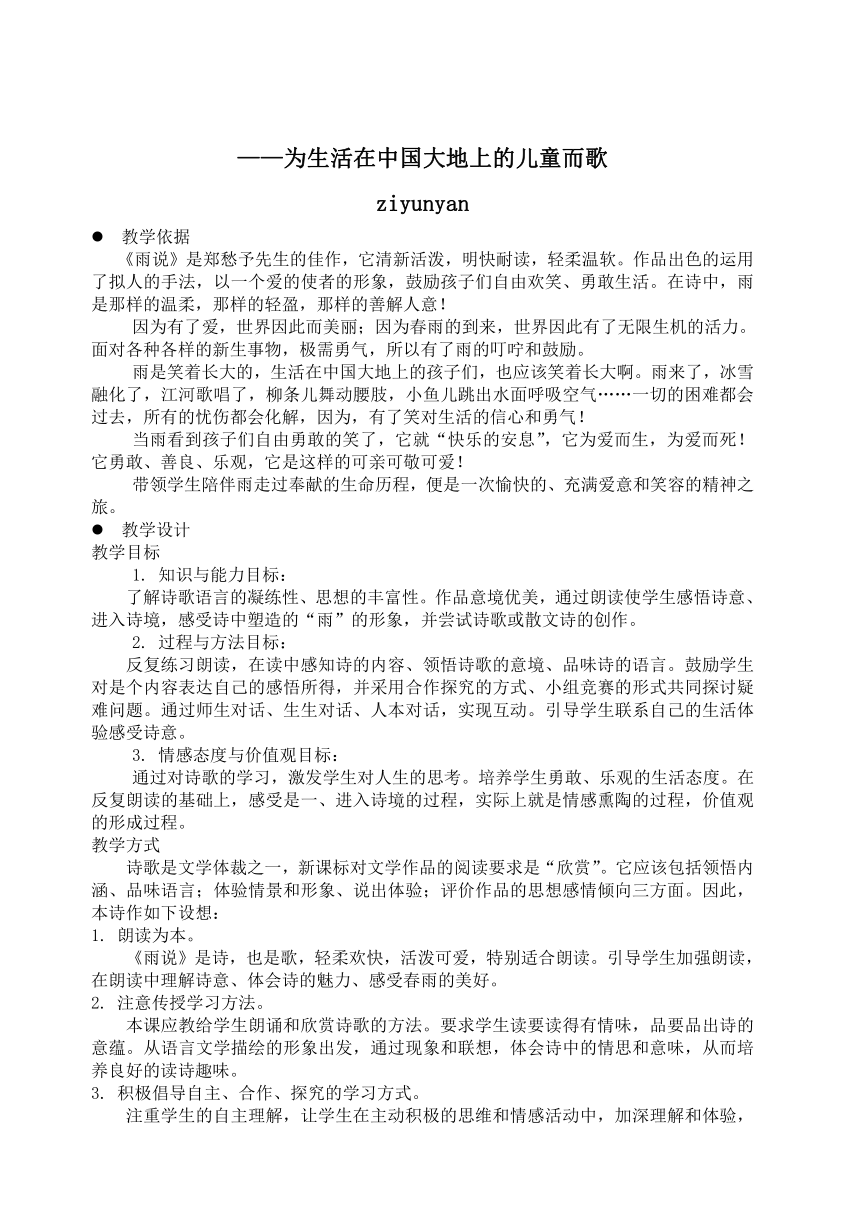 ——为生活在中国大地上的儿童而歌

ziyunyan

● 教学依据

《雨说》是郑愁予先生的佳作，它清新活泼，明快耐读，轻柔温软。作品出色的运用了拟人的手法，以一个爱的使者的形象，鼓励孩子们自由欢笑、勇敢生活。在诗中，雨是那样的温柔，那样的轻盈，那样的善解人意！

因为有了爱，世界因此而美丽；因为春雨的到来，世界因此有了无限生机的活力。面对各种各样的新生事物，极需勇气，所以有了雨的叮咛和鼓励。

雨是笑着长大的，生活在中国大地上的孩子们，也应该笑着长大啊。雨来了，冰雪融化了，江河歌唱了，柳条儿舞动腰肢，小鱼儿跳出水面呼吸空气……一切的困难都会过去，所有的忧伤都会化解，因为，有了笑对生活的信心和勇气！

当雨看到孩子们自由勇敢的笑了，它就“快乐的安息”，它为爱而生，为爱而死！它勇敢、善良、乐观，它是这样的可亲可敬可爱！

带领学生陪伴雨走过奉献的生命历程，便是一次愉快的、充满爱意和笑容的精神之旅。

● 教学设计

教学目标

1. 知识与能力目标：

了解诗歌语言的凝练性、思想的丰富性。作品意境优美，通过朗读使学生感悟诗意、进入诗境，感受诗中塑造的“雨”的形象，并尝试诗歌或散文诗的创作。

2. 过程与方法目标：

反复练习朗读，在读中感知诗的内容、领悟诗歌的意境、品味诗的语言。鼓励学生对是个内容表达自己的感悟所得，并采用合作探究的方式、小组竞赛的形式共同探讨疑难问题。通过师生对话、生生对话、人本对话，实现互动。引导学生联系自己的生活体验感受诗意。

3. 情感态度与价值观目标：

通过对诗歌的学习，激发学生对人生的思考。培养学生勇敢、乐观的生活态度。在反复朗读的基础上，感受是一、进入诗境的过程，实际上就是情感熏陶的过程，价值观的形成过程。

教学方式

诗歌是文学体裁之一，新课标对文学作品的阅读要求是“欣赏”。它应该包括领悟内涵、品味语言；体验情景和形象、说出体验；评价作品的思想感情倾向三方面。因此，本诗作如下设想：

1. 朗读为本。

《雨说》是诗，也是歌，轻柔欢快，活泼可爱，特别适合朗读。引导学生加强朗读，在朗读中理解诗意、体会诗的魅力、感受春雨的美好。

2. 注意传授学习方法。

本课应教给学生朗诵和欣赏诗歌的方法。要求学生读要读得有情味，品要品出诗的意蕴。从语言文学描绘的形象出发，通过现象和联想，体会诗中的情思和意味，从而培养良好的读诗趣味。

3. 积极倡导自主、合作、探究的学习方式。

注重学生的自主理解，让学生在主动积极的思维和情感活动中，加深理解和体验，